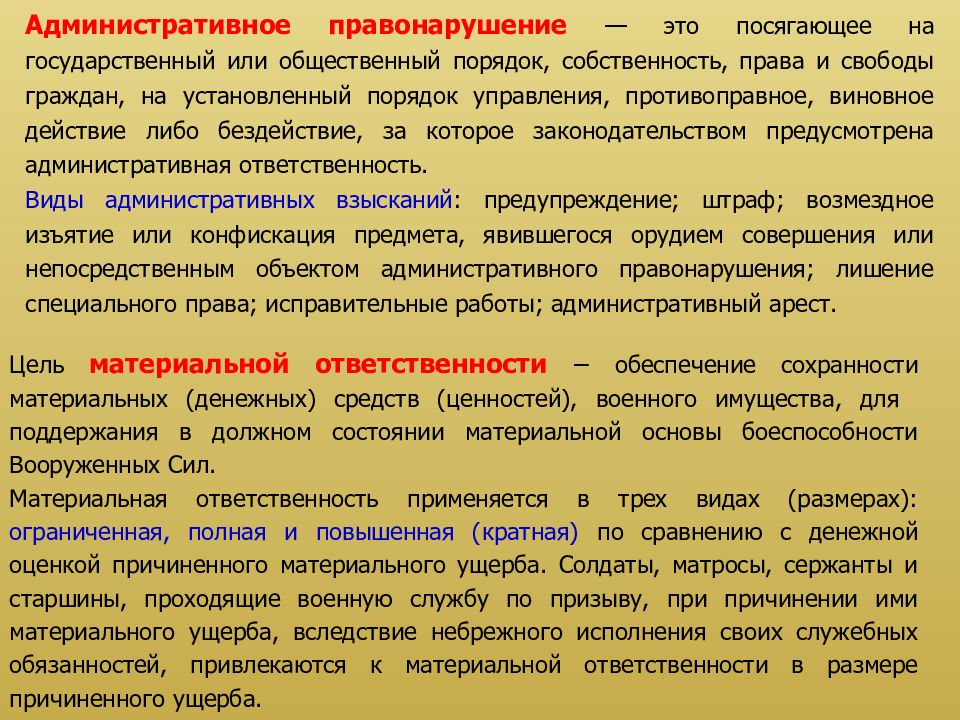 Административное правонарушение — это посягающее на государственный или общественный порядок, собственность, права и свободы граждан, на установленный порядок управления, противоправное, виновное действие либо бездействие, за которое законодательством предусмотрена административная ответственность.

Виды административных взысканий: предупреждение; штраф; возмездное изъятие или конфискация предмета, явившегося орудием совершения или непосредственным объектом административного правонарушения; лишение специального права; исправительные работы; административный арест.

Цель материальной ответственности – обеспечение сохранности материальных (денежных) средств (ценностей), военного имущества, для поддержания в должном состоянии материальной основы боеспособности Вооруженных Сил.

Материальная ответственность применяется в трех видах (размерах): ограниченная, полная и повышенная (кратная) по сравнению с денежной оценкой причиненного материального ущерба. Солдаты, матросы, сержанты и старшины, проходящие военную службу по призыву, при причинении ими материального ущерба, вследствие небрежного исполнения своих служебных обязанностей, привлекаются к материальной ответственности в размере причиненного ущерба.